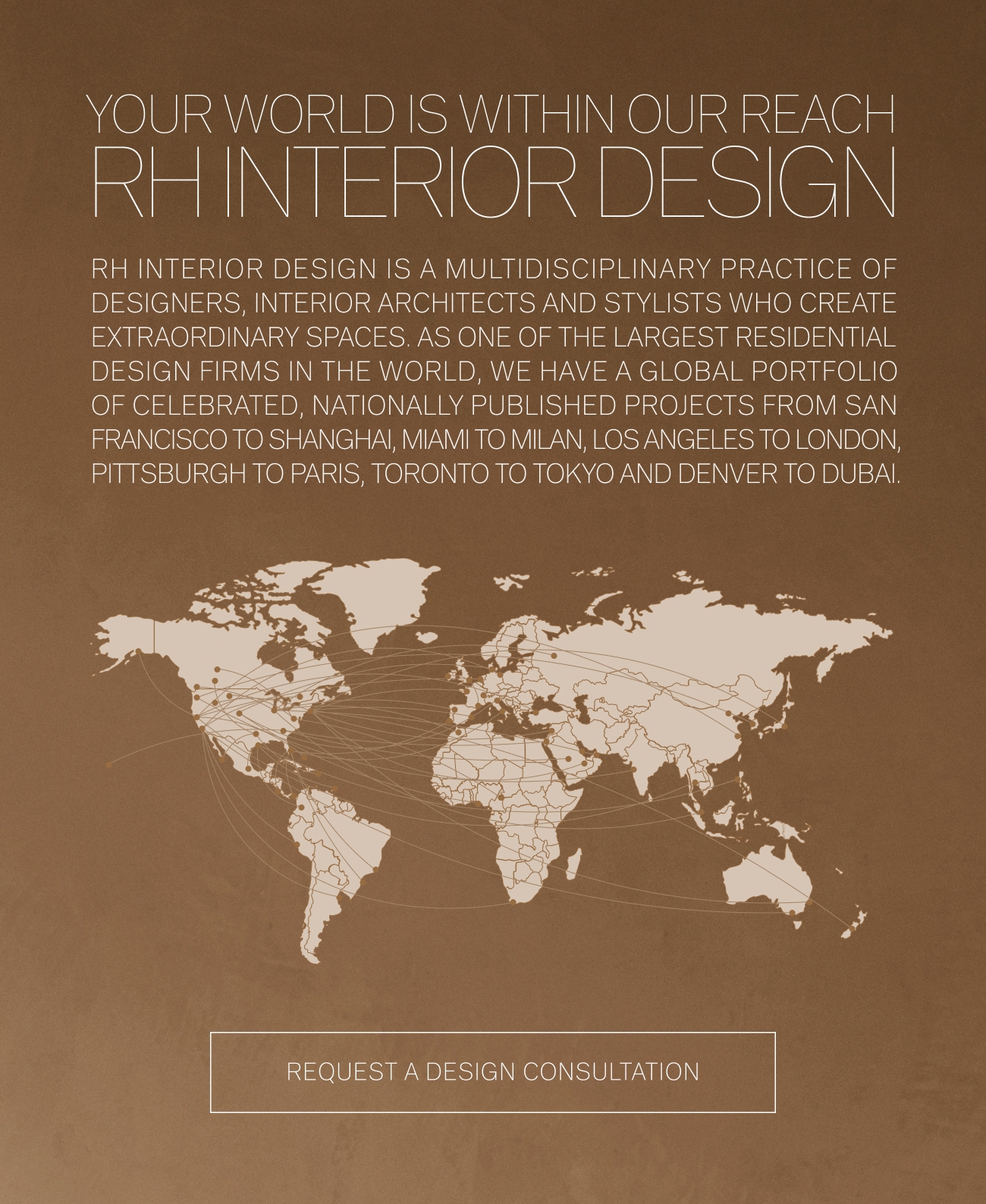 YOUR WORLD IS WITHIN OUR REACH
RH INTERIOR DESIGN

RH INTERIOR DESIGN IS A MULTIDISCIPLINARY PRACTICE OF DESIGNERS, INTERIOR ARCHITECTS AND STYLISTS WHO CREATE EXTRAORDINARY SPACES. AS ONE OF THE LARGEST RESIDENTIAL DESIGN FIRMS IN THE WORLD, WE HAVE A GLOBAL PORTFOLIO OF CELEBRATED, NATIONALLY PUBLISHED PROJECTS FROM SAN FRANCISCO TO SHANGHAI, MIAMI TO MILAN, LOS ANGELES TO LONDON, PITTSBURGH TO PARIS, TORONTO TO TOKYO AND DENVER TO DUBAI.

REQUEST A DESIGN CONSULTATION